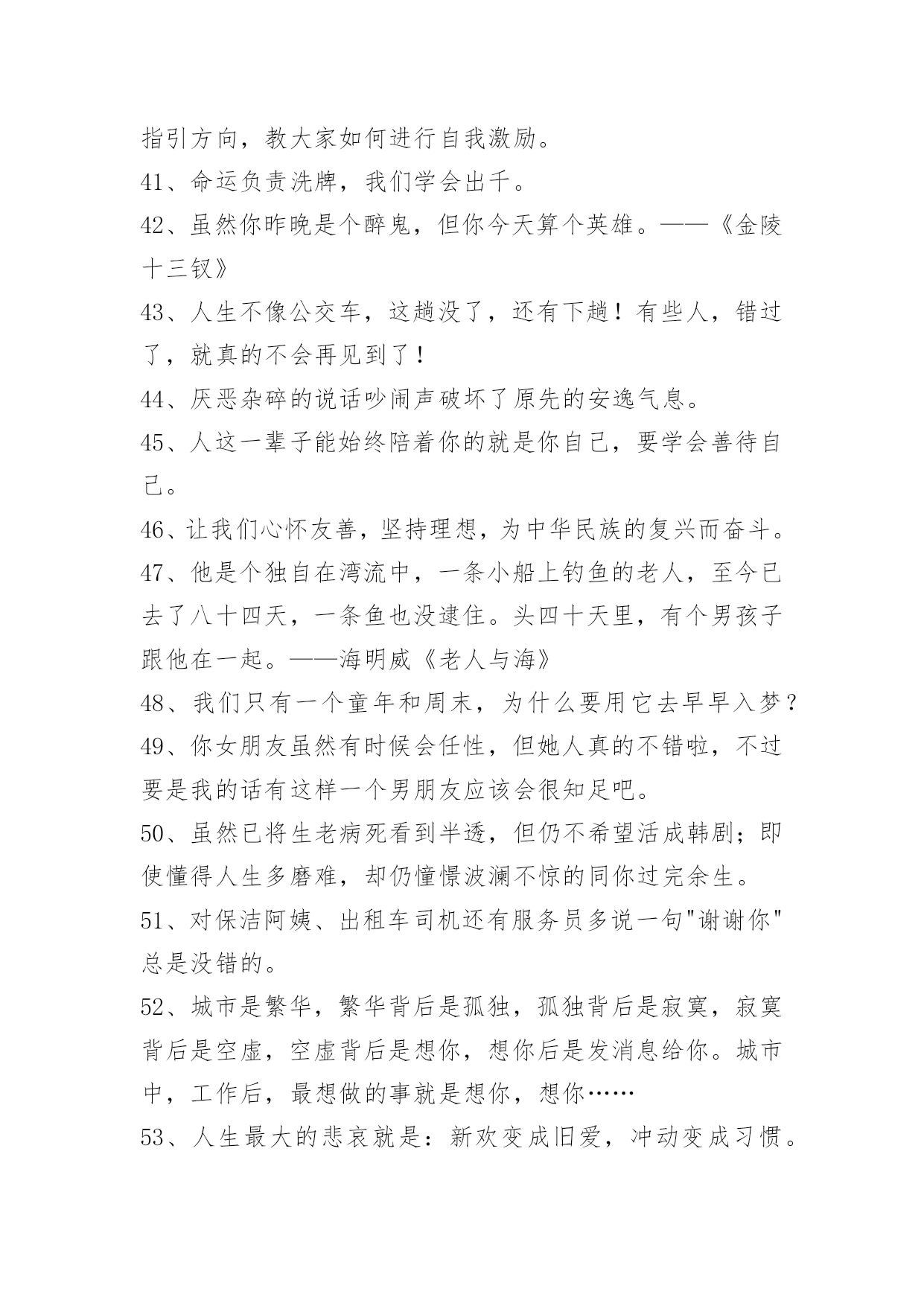 指引方向，教大家如何进行自我激励。

41、命运负责洗牌，我们学会出千。

42、虽然你昨晚是个醉鬼，但你今天算个英雄。——《金陵十三钗》

43、人生不像公交车，这趟没了，还有下趟！有些人，错过了，就真的不会再见到了！

44、厌恶杂碎的说话吵闹声破坏了原先的安逸气息。

45、人这一辈子能始终陪着你的就是你自己，要学会善待自己。

46、让我们心怀友善，坚持理想，为中华民族的复兴而奋斗。

47、他是个独自在湾流中，一条小船上钓鱼的老人，至今已去了八十四天，一条鱼也没逮住。头四十天里，有个男孩子跟他在一起。——海明威《老人与海》

48、我们只有一个童年和周末，为什么要用它去早早入梦？

49、你女朋友虽然有时候会任性，但她人真的不错啦，不过要是我的话有这样一个男朋友应该会很知足吧。

50、虽然已将生老病死看到半透，但仍不希望活成韩剧；即使懂得人生多磨难，却仍憧憬波澜不惊的同你过完余生。

51、对保洁阿姨、出租车司机还有服务员多说一句"谢谢你"总是没错的。

52、城市是繁华，繁华背后是孤独，孤独背后是寂寞，寂寞背后是空虚，空虚背后是想你，想你后是发消息给你。城市中，工作后，最想做的事就是想你，想你……

53、人生最大的悲哀就是：新欢变成旧爱，冲动变成习惯。